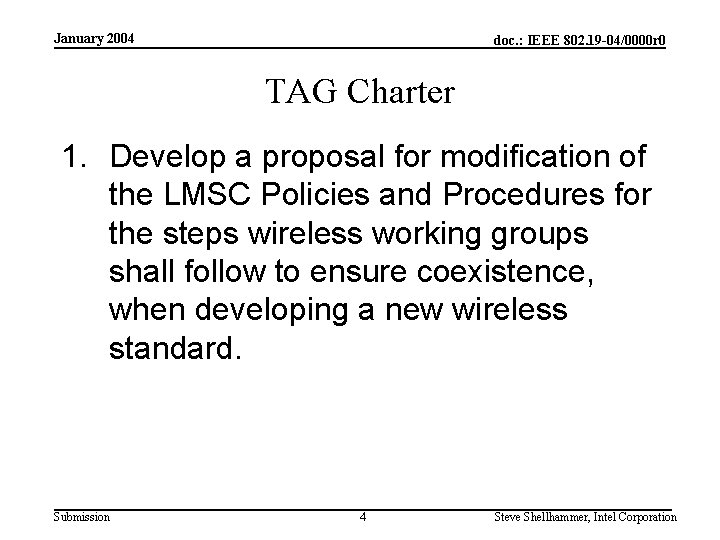 January 2004

doc.: IEEE 802.19-04/0000r0

TAG Charter

1. Develop a proposal for modification of the LMSC Policies and Procedures for the steps wireless working groups shall follow to ensure coexistence, when developing a new wireless standard.

Submission

4

Steve Shellhammer, Intel Corporation